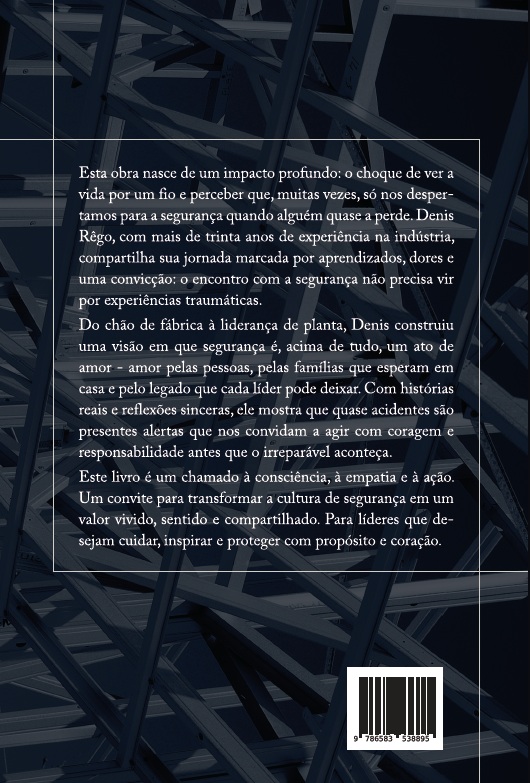 Esta obra nasce de um impacto profundo: o choque de ver a vida por um fio e perceber que, muitas vezes, só nos despertamos para a segurança quando alguém quase a perde. Denis Rêgo, com mais de trinta anos de experiência na indústria, compartilha sua jornada marcada por aprendizados, dores e uma convicção: o encontro com a segurança não precisa vir por experiências traumáticas.

Do chão de fábrica à liderança de planta, Denis construiu uma visão em que segurança é, acima de tudo, um ato de amor - amor pelas pessoas, pelas famílias que esperam em casa e pelo legado que cada líder pode deixar. Com histórias reais e reflexões sinceras, ele mostra que quase acidentes são presentes alertas que nos convidam a agir com coragem e responsabilidade antes que o irreparável aconteça.

Este livro é um chamado à consciência, à empatia e à ação. Um convite para transformar a cultura de segurança em um valor vivido, sentido e compartilhado. Para líderes que desejam cuidar, inspirar e proteger com propósito e coração.

9 786583 538895